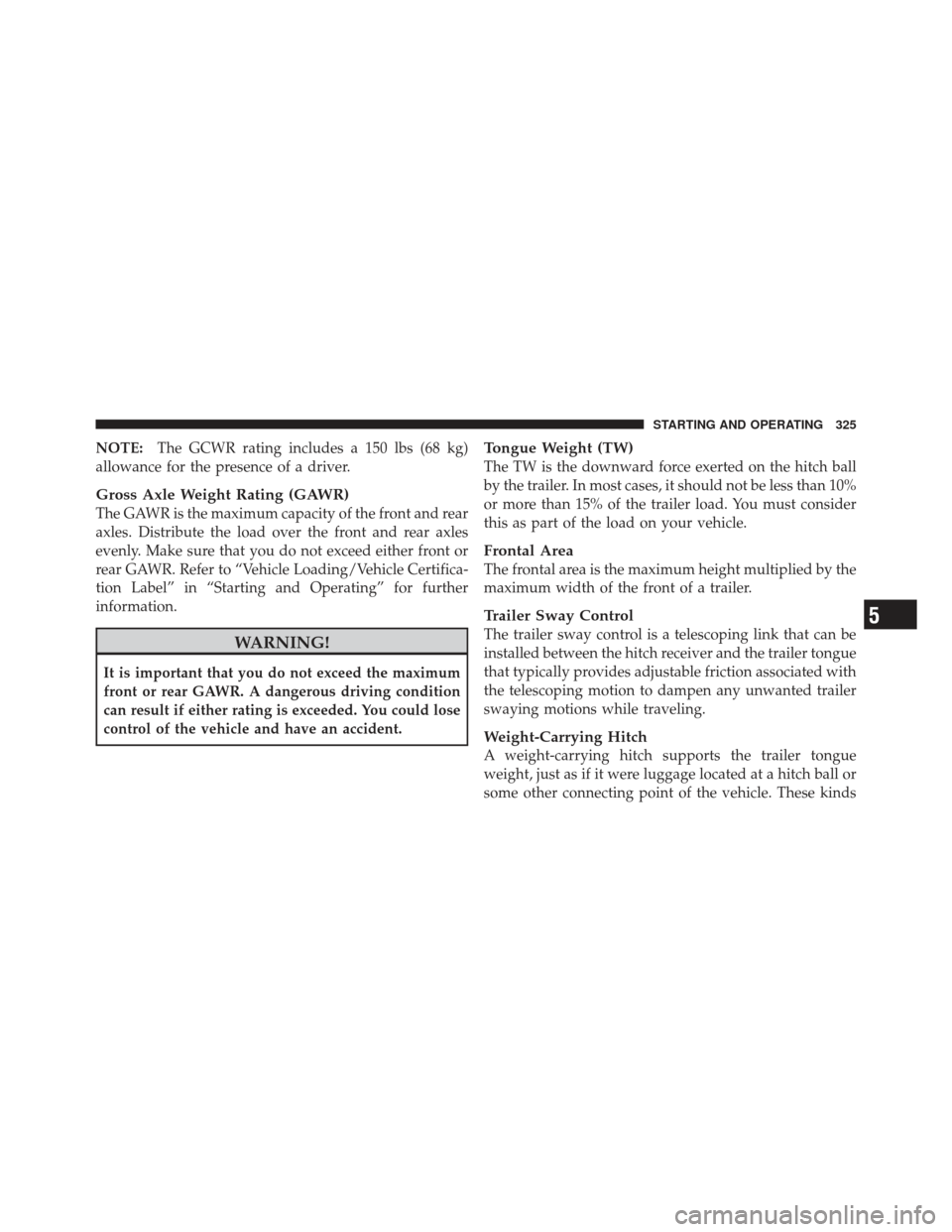 STARTING AND OPERATING 325

NOTE: The GCWR rating includes a 150 lbs (68 kg) allowance for the presence of a driver.

Gross Axle Weight Rating (GAWR)

The GAWR is the maximum capacity of the front and rear axles. Distribute the load over the front and rear axles evenly. Make sure that you do not exceed either front or rear GAWR. Refer to “Vehicle Loading/Vehicle Certification Label” in “Starting and Operating” for further information.

WARNING!

It is important that you do not exceed the maximum front or rear GAWR. A dangerous driving condition can result if either rating is exceeded. You could lose control of the vehicle and have an accident.

Tongue Weight (TW)

The TW is the downward force exerted on the hitch ball by the trailer. In most cases, it should not be less than 10% or more than 15% of the trailer load. You must consider this as part of the load on your vehicle.

Frontal Area

The frontal area is the maximum height multiplied by the maximum width of the front of a trailer.

Trailer Sway Control

The trailer sway control is a telescoping link that can be installed between the hitch receiver and the trailer tongue that typically provides adjustable friction associated with the telescoping motion to dampen any unwanted trailer swaying motions while traveling.

Weight-Carrying Hitch

A weight-carrying hitch supports the trailer tongue weight, just as if it were luggage located at a hitch ball or some other connecting point of the vehicle. These kinds

5

carmanualsonline.info